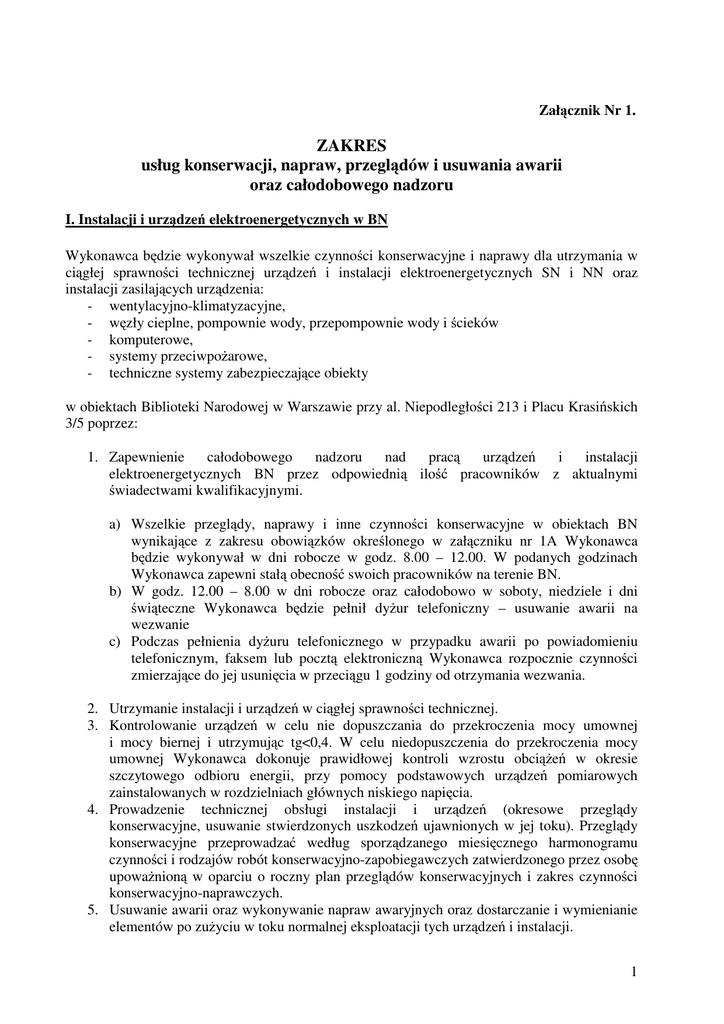 Załącznik Nr 1.

ZAKRES
usług konserwacji, napraw, przeglądów i usuwania awarii
oraz całodobowego nadzoru

I. Instalacji i urządzeń elektroenergetycznych w BN

Wykonawca będzie wykonywał wszelkie czynności konserwacyjne i naprawy dla utrzymania w ciągłej sprawności technicznej urządzeń i instalacji elektroenergetycznych SN i NN oraz instalacji zasilających urządzenia:
- wentylacyjno-klimatyzacyjne,
- węzły cieplne, pompownie wody, przepompownie wody i ścieków
- komputerowe,
- systemy przeciwpożarowe,
- techniczne systemy zabezpieczające obiekty

w obiektach Biblioteki Narodowej w Warszawie przy al. Niepodległości 213 i Placu Krasińskich 3/5 poprzez:

1. Zapewnienie całodobowego nadzoru nad pracą urządzeń i instalacji elektroenergetycznych BN przez odpowiednią ilość pracowników z aktualnymi świadectwami kwalifikacyjnymi.

a) Wszelkie przeglądy, naprawy i inne czynności konserwacyjne w obiektach BN wynikające z zakresu obowiązków określonego w załączniku nr 1A Wykonawca będzie wykonywał w dni robocze w godz. 8.00 – 12.00. W podanych godzinach Wykonawca zapewni stałą obecność swoich pracowników na terenie BN.
b) W godz. 12.00 – 8.00 w dni robocze oraz całodobowo w soboty, niedziele i dni świąteczne Wykonawca będzie pełnił dyżur telefoniczny – usuwanie awarii na wezwanie
c) Podczas pełnienia dyżuru telefonicznego w przypadku awarii po powiadomieniu telefonicznym, faksem lub pocztą elektroniczną Wykonawca rozpocznie czynności zmierzające do jej usunięcia w przeciągu 1 godziny od otrzymania wezwania.

2. Utrzymanie instalacji i urządzeń w ciągłej sprawności technicznej.
3. Kontrolowanie urządzeń w celu nie dopuszczania do przekroczenia mocy umownej i mocy biernej i utrzymując tg<0,4. W celu niedopuszczenia do przekroczenia mocy umownej Wykonawca dokonuje prawidłowej kontroli wzrostu obciążeń w okresie szczytowego odbioru energii, przy pomocy podstawowych urządzeń pomiarowych zainstalowanych w rozdzielniach głównych niskiego napięcia.
4. Prowadzenie technicznej obsługi instalacji i urządzeń (okresowe przeglądy konserwacyjne, usuwanie stwierdzonych uszkodzeń ujawnionych w jej toku). Przeglądy konserwacyjne przeprowadzać według sporządzanego miesięcznego harmonogramu czynności i rodzajów robót konserwacyjno-zapobiegawczych zatwierdzonego przez osobę upoważnioną w oparciu o roczny plan przeglądów konserwacyjnych i zakres czynności konserwacyjno-naprawczych.
5. Usuwanie awarii oraz wykonywanie napraw awaryjnych oraz dostarczanie i wymienianie elementów po zużyciu w toku normalnej eksploatacji tych urządzeń i instalacji.

1